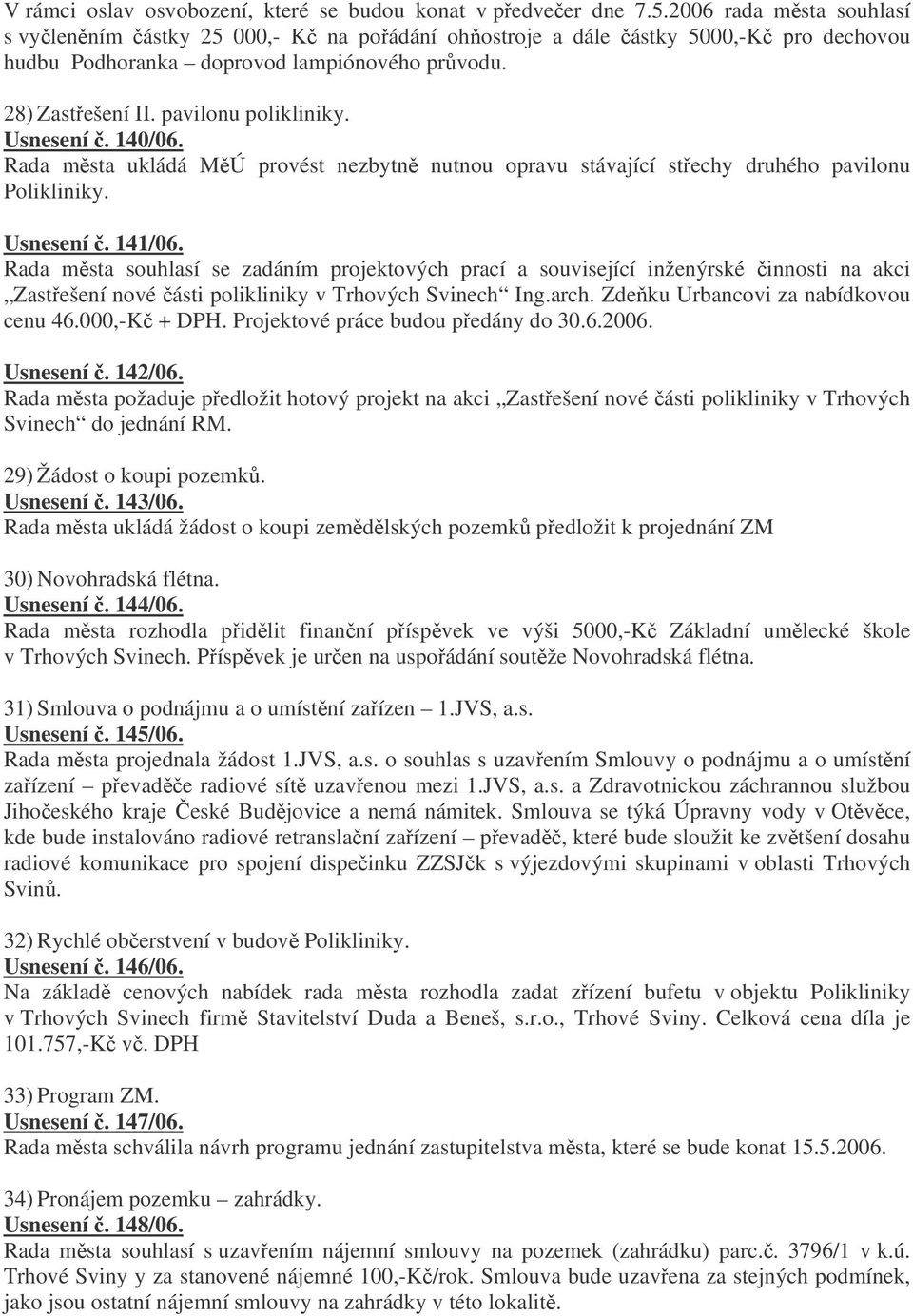 V rámci oslav osvobození, které se budou konat v předvečer dne 7.5.2006 rada města souhlasí s vyčleněním částky 25 000,- Kč na pořádání ohňostroje a dále částky 5000,-Kč pro dechovou hudbu Podhoranka – doprovod lampiónového průvodu.

28) Zastřešení II. pavilonu polikliniky.
Usnesení č. 140/06.
Rada města ukládá MěÚ provést nezbytně nutnou opravu stávající střechy druhého pavilonu Polikliniky.

Usnesení č. 141/06.
Rada města souhlasí se zadáním projektových prací a související inženýrské činnosti na akci „Zastřešení nové části polikliniky v Trhových Svinech“ Ing.arch. Zdeňku Urbancovi za nabídkovou cenu 46.000,-Kč + DPH. Projektové práce budou předány do 30.6.2006.

Usnesení č. 142/06.
Rada města požaduje předložit hotový projekt na akci „Zastřešení nové části polikliniky v Trhových Svinech“ do jednání RM.

29) Žádost o koupi pozemků.
Usnesení č. 143/06.
Rada města ukládá žádost o koupi zemědělských pozemků předložit k projednání ZM

30) Novohradská flétna.
Usnesení č. 144/06.
Rada města rozhodla přidělit finanční příspěvek ve výši 5000,-Kč Základní umělecké škole v Trhových Svinech. Příspěvek je určen na uspořádání soutěže Novohradská flétna.

31) Smlouva o podnájmu a o umístění zařízen – 1.JVS, a.s.
Usnesení č. 145/06.
Rada města projednala žádost 1.JVS, a.s. o souhlas s uzavřením Smlouvy o podnájmu a o umístění zařízení – převaděče radiové sítě uzavřenou mezi 1.JVS, a.s. a Zdravotnickou záchrannou službou Jihočeského kraje České Budějovice a nemá námitek. Smlouva se týká Úpravny vody v Otěvěce, kde bude instalováno radiové retranslační zařízení – převaděč, které bude sloužit ke zvětšení dosahu radiové komunikace pro spojení dispečinku ZZSJčk s výjezdovými skupinami v oblasti Trhových Svinů.

32) Rychlé občerstvení v budově Polikliniky.
Usnesení č. 146/06.
Na základě cenových nabídek rada města rozhodla zadat zřízení bufetu v objektu Polikliniky v Trhových Svinech firmě Stavitelství Duda a Beneš, s.r.o., Trhové Sviny. Celková cena díla je 101.757,-Kč vč. DPH

33) Program ZM.
Usnesení č. 147/06.
Rada města schválila návrh programu jednání zastupitelstva města, které se bude konat 15.5.2006.

34) Pronájem pozemku – zahrádky.
Usnesení č. 148/06.
Rada města souhlasí s uzavřením nájemní smlouvy na pozemek (zahrádku) parc.č. 3796/1 v k.ú. Trhové Sviny y za stanovené nájemné 100,-Kč/rok. Smlouva bude uzavřena za stejných podmínek, jako jsou ostatní nájemní smlouvy na zahrádky v této lokalitě.